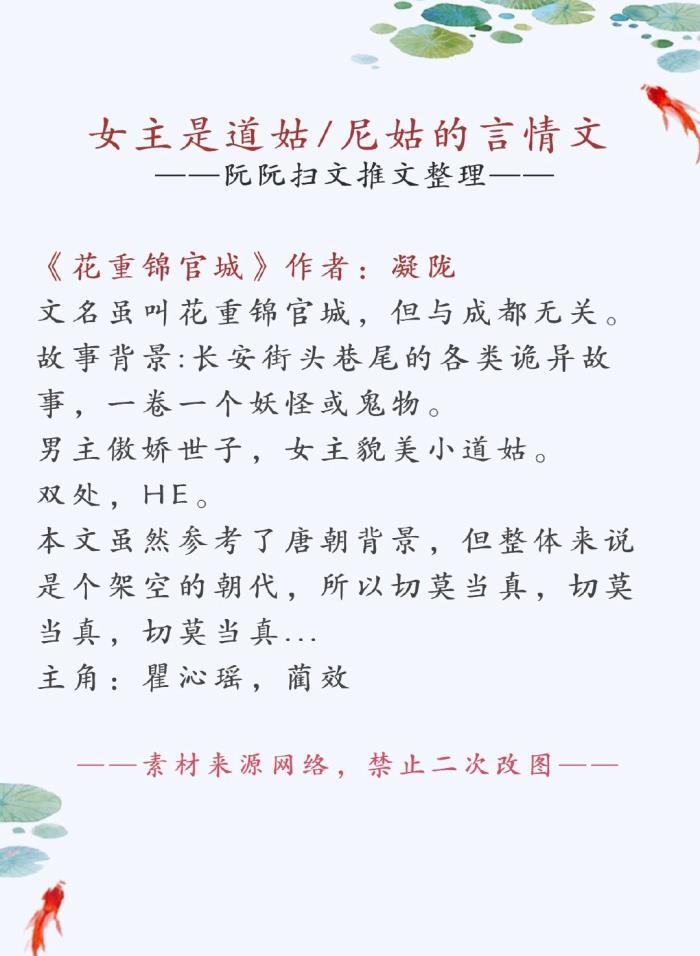 女主是道姑/尼姑的言情文
——阮阮扫文推文整理——

《花重锦官城》作者：凝陇
文名虽叫花重锦官城，但与成都无关。
故事背景:长安街头巷尾的各类诡异故事，一卷一个妖怪或鬼物。
男主傲娇世子，女主貌美小道姑。
双处，HE。
本文虽然参考了唐朝背景，但整体来说是个架空的朝代，所以切莫当真，切莫当真，切莫当真...
主角：瞿沁瑶，蔺效

——素材来源网络，禁止二次改图——